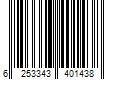 6 253343 401438